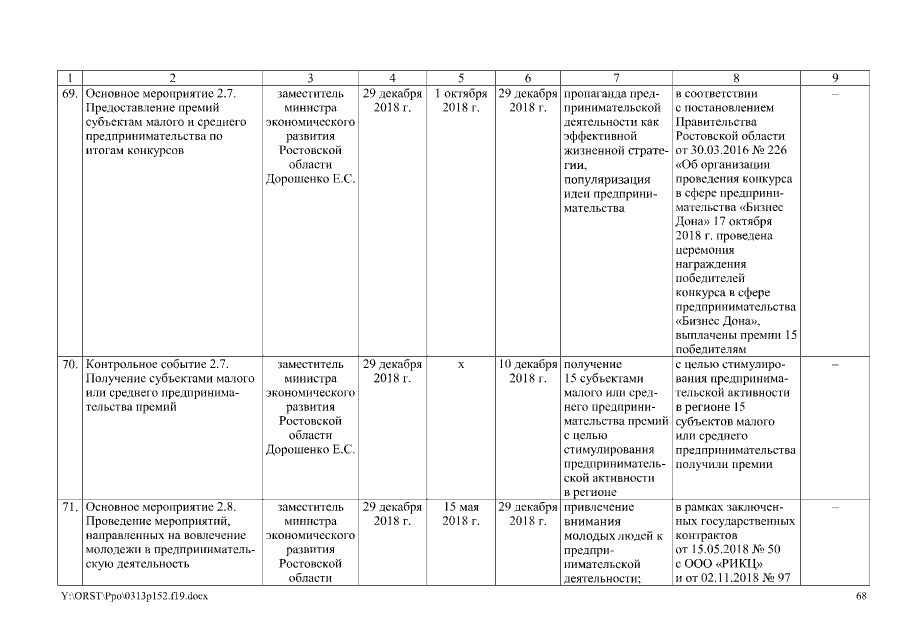 | 1 | 2 | 3 | 4 | 5 | 6 | 7 | 8 | 9 |
|---|---|---|---|---|---|---|---|---|
| 69. | Основное мероприятие 2.7. Предоставление премий субъектам малого и среднего предпринимательства по итогам конкурсов | заместитель министра экономического развития Ростовской области Дорошенко Е.С. | 29 декабря 2018 г. | 1 октября 2018 г. | 29 декабря 2018 г. | пропаганда предпринимательской деятельности как эффективной жизненной стратегии, популяризация идеи предпринимательства | в соответствии с постановлением Правительства Ростовской области от 30.03.2016 № 226 «Об организации проведения конкурса в сфере предпринимательства «Бизнес Дона» 17 октября 2018 г. проведена церемония награждения победителей конкурса в сфере предпринимательства «Бизнес Дона», выплачены премии 15 победителям | – |
| 70. | Контрольное событие 2.7. Получение субъектами малого или среднего предпринимательства премий | заместитель министра экономического развития Ростовской области Дорошенко Е.С. | 29 декабря 2018 г. | х | 10 декабря 2018 г. | получение 15 субъектами малого или среднего предпринимательства премий с целью стимулирования предпринимательской активности в регионе | с целью стимулирования предпринимательской активности в регионе 15 субъектов малого или среднего предпринимательства получили премии | – |
| 71. | Основное мероприятие 2.8. Проведение мероприятий, направленных на вовлечение молодежи в предпринимательскую деятельность | заместитель министра экономического развития Ростовской области | 29 декабря 2018 г. | 15 мая 2018 г. | 29 декабря 2018 г. | привлечение внимания молодых людей к предпринимательской деятельности; | в рамках заключенных государственных контрактов от 15.05.2018 № 50 с ООО «РИКЦ» и от 02.11.2018 № 97 | – |

Y:\ORST\Ppo\0313p152.f19.docx 68